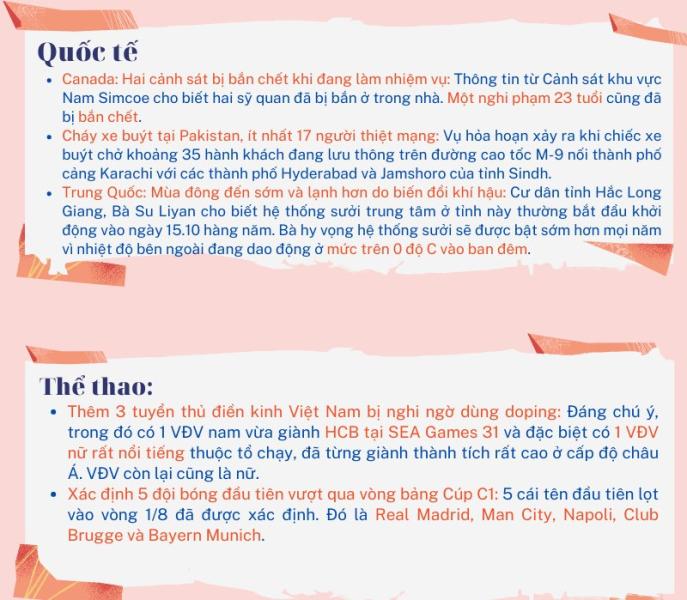 Quốc tế

• Canada: Hai cảnh sát bị bắn chết khi đang làm nhiệm vụ: Thông tin từ Cảnh sát khu vực Nam Simcoe cho biết hai sỹ quan đã bị bắn ở trong nhà. Một nghi phạm 23 tuổi cũng đã bị bắn chết.
• Cháy xe buýt tại Pakistan, ít nhất 17 người thiệt mạng: Vụ hỏa hoạn xảy ra khi chiếc xe buýt chở khoảng 35 hành khách đang lưu thông trên đường cao tốc M-9 nối thành phố cảng Karachi với các thành phố Hyderabad và Jamshoro của tỉnh Sindh.
• Trung Quốc: Mùa đông đến sớm và lạnh hơn do biến đổi khí hậu: Cư dân tỉnh Hắc Long Giang, Bà Su Liyan cho biết hệ thống sưởi trung tâm ở tỉnh này thường bắt đầu khởi động vào ngày 15.10 hàng năm. Bà hy vọng hệ thống sưởi sẽ được bật sớm hơn mọi năm vì nhiệt độ bên ngoài đang dao động ở mức trên 0 độ C vào ban đêm.

Thể thao:

• Thêm 3 tuyển thủ điền kinh Việt Nam bị nghi ngờ dùng doping: Đáng chú ý, trong đó có 1 VĐV nam vừa giành HCB tại SEA Games 31 và đặc biệt có 1 VĐV nữ rất nổi tiếng thuộc tổ chạy, đã từng giành thành tích rất cao ở cấp độ châu Á. VĐV còn lại cũng là nữ.
• Xác định 5 đội bóng đầu tiên vượt qua vòng bảng Cúp C1: 5 cái tên đầu tiên lọt vào vòng 1/8 đã được xác định. Đó là Real Madrid, Man City, Napoli, Club Brugge và Bayern Munich.